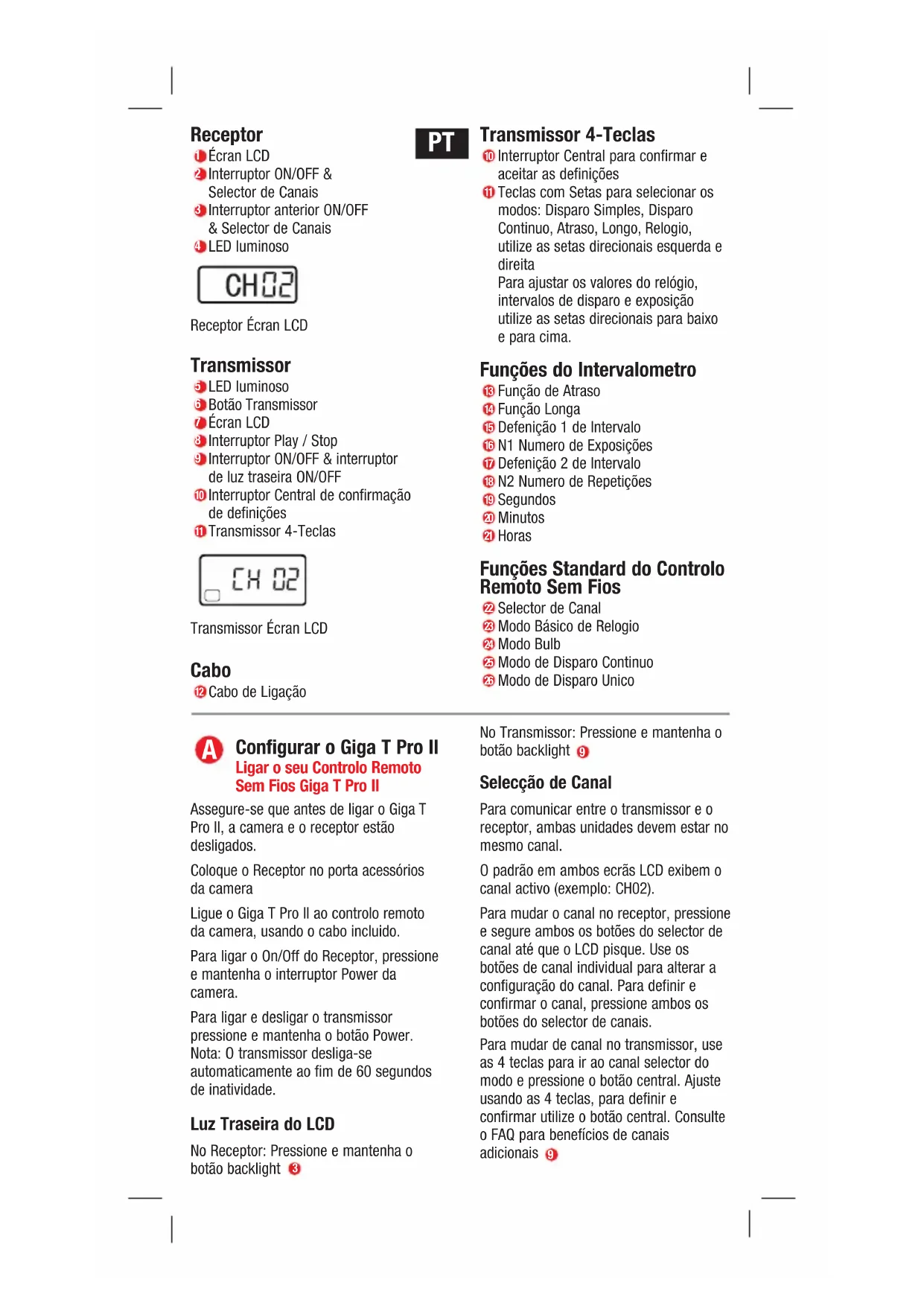 Receptor
1 Écran LCD
2 Interruptor ON/OFF & Selector de Canais
3 Interruptor anterior ON/OFF & Selector de Canais
4 LED luminoso

CH02

Receptor Écran LCD

Transmissor
5 LED luminoso
6 Botão Transmissor
7 Écran LCD
8 Interruptor Play / Stop
9 Interruptor ON/OFF & interruptor de luz traseira ON/OFF
10 Interruptor Central de confirmação de definições
11 Transmissor 4-Teclas

CH 02

Transmissor Écran LCD

Cabo
12 Cabo de Ligação

PT

Transmissor 4-Teclas
10 Interruptor Central para confirmar e aceitar as definições
11 Teclas com Setas para selecionar os modos: Disparo Simples, Disparo Continuo, Atraso, Longo, Relogio, utilize as setas direcionais esquerda e direita
Para ajustar os valores do relógio, intervalos de disparo e exposição utilize as setas direcionais para baixo e para cima.

Funções do Intervalometro
13 Função de Atraso
14 Função Longa
15 Defenição 1 de Intervalo
16 N1 Numero de Exposições
17 Defenição 2 de Intervalo
18 N2 Numero de Repetições
19 Segundos
20 Minutos
21 Horas

Funções Standard do Controlo Remoto Sem Fios
22 Selector de Canal
23 Modo Básico de Relogio
24 Modo Bulb
25 Modo de Disparo Continuo
26 Modo de Disparo Unico

A Configurar o Giga T Pro II
Ligar o seu Controlo Remoto Sem Fios Giga T Pro II

Assegure-se que antes de ligar o Giga T Pro II, a camera e o receptor estão desligados.

Coloque o Receptor no porta acessórios da camera

Ligue o Giga T Pro II ao controlo remoto da camera, usando o cabo incluido.

Para ligar o On/Off do Receptor, pressione e mantenha o interruptor Power da camera.

Para ligar e desligar o transmissor pressione e mantenha o botão Power. Nota: O transmissor desliga-se automaticamente ao fim de 60 segundos de inatividade.

Luz Traseira do LCD

No Receptor: Pressione e mantenha o botão backlight 3

No Transmissor: Pressione e mantenha o botão backlight 9

Selecção de Canal

Para comunicar entre o transmissor e o receptor, ambas unidades devem estar no mesmo canal.

O padrão em ambos ecrãs LCD exibem o canal activo (exemplo: CH02).

Para mudar o canal no receptor, pressione e segure ambos os botões do selector de canal até que o LCD pisque. Use os botões de canal individual para alterar a configuração do canal. Para definir e confirmar o canal, pressione ambos os botões do selector de canais.

Para mudar de canal no transmissor, use as 4 teclas para ir ao canal selector do modo e pressione o botão central. Ajuste usando as 4 teclas, para definir e confirmar utilize o botão central. Consulte o FAQ para benefícios de canais adicionais 9